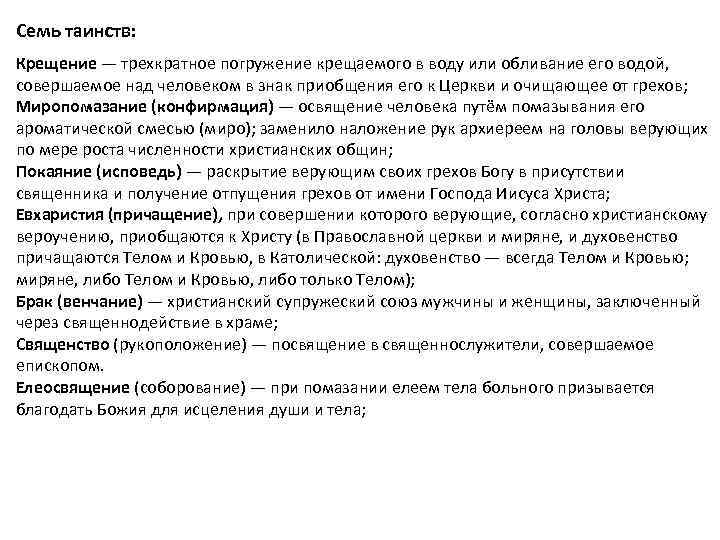 Семь таинств:

Крещение — трехкратное погружение крещаемого в воду или обливание его водой, совершаемое над человеком в знак приобщения его к Церкви и очищающее от грехов;
Миропомазание (конфирмация) — освящение человека путём помазывания его ароматической смесью (миро); заменило наложение рук архиереем на головы верующих по мере роста численности христианских общин;
Покаяние (исповедь) — раскрытие верующим своих грехов Богу в присутствии священника и получение отпущения грехов от имени Господа Иисуса Христа;
Евхаристия (причащение), при совершении которого верующие, согласно христианскому вероучению, приобщаются к Христу (в Православной церкви и миряне, и духовенство причащаются Телом и Кровью, в Католической: духовенство — всегда Телом и Кровью; миряне, либо Телом и Кровью, либо только Телом);
Брак (венчание) — христианский супружеский союз мужчины и женщины, заключенный через священнодействие в храме;
Священство (рукоположение) — посвящение в священнослужители, совершаемое епископом.
Елеосвящение (соборование) — при помазании елеем тела больного призывается благодать Божия для исцеления души и тела;